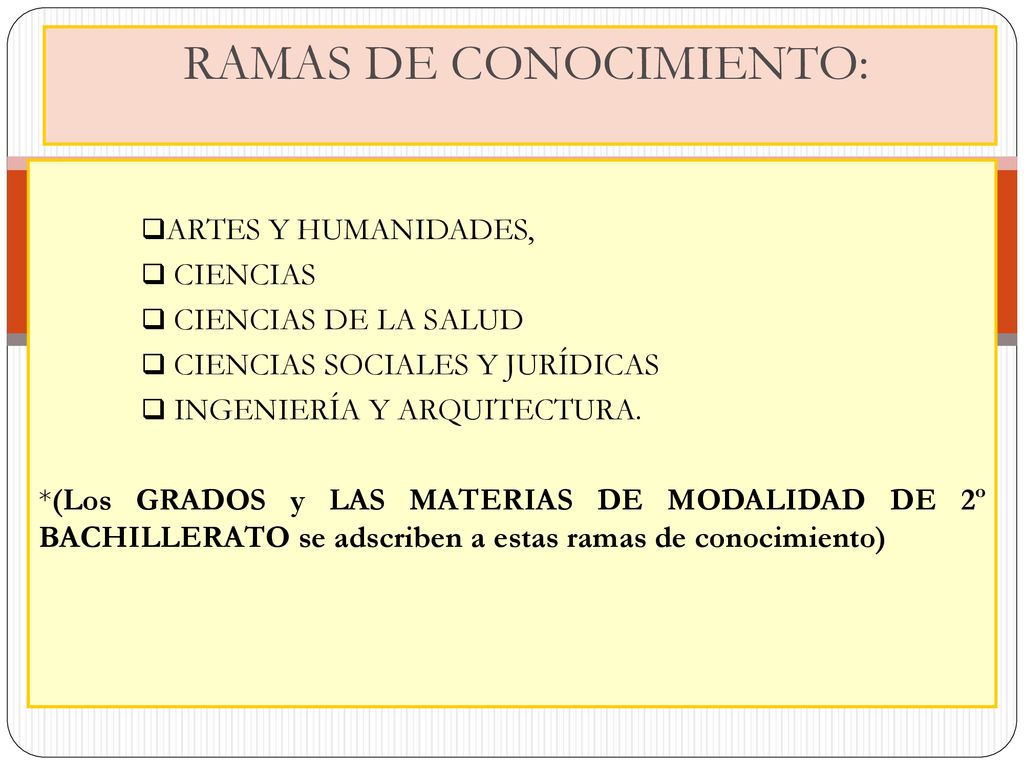 RAMAS DE CONOCIMIENTO:

❑ARTES Y HUMANIDADES,
❑ CIENCIAS
❑ CIENCIAS DE LA SALUD
❑ CIENCIAS SOCIALES Y JURÍDICAS
❑ INGENIERÍA Y ARQUITECTURA.

*(Los GRADOS y LAS MATERIAS DE MODALIDAD DE 2º BACHILLERATO se adscriben a estas ramas de conocimiento)